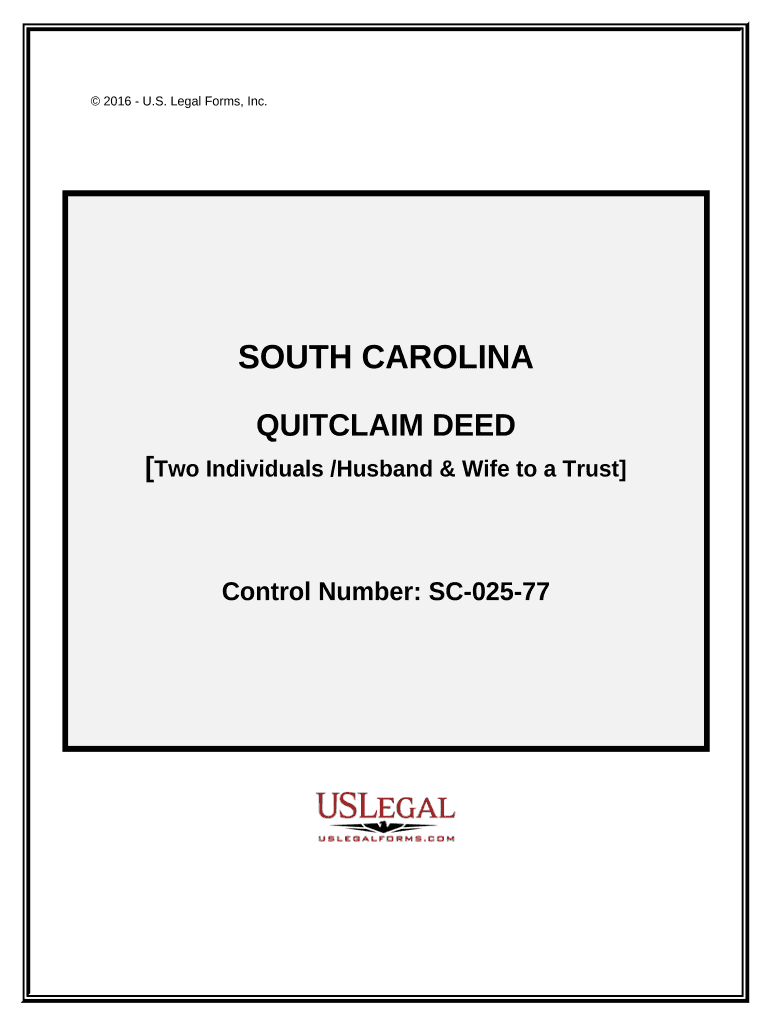 © 2016 - U.S. Legal Forms, Inc.

SOUTH CAROLINA

QUITCLAIM DEED

[Two Individuals /Husband & Wife to a Trust]

Control Number: SC-025-77

USLEGAL

USLEGALFORMS.COM